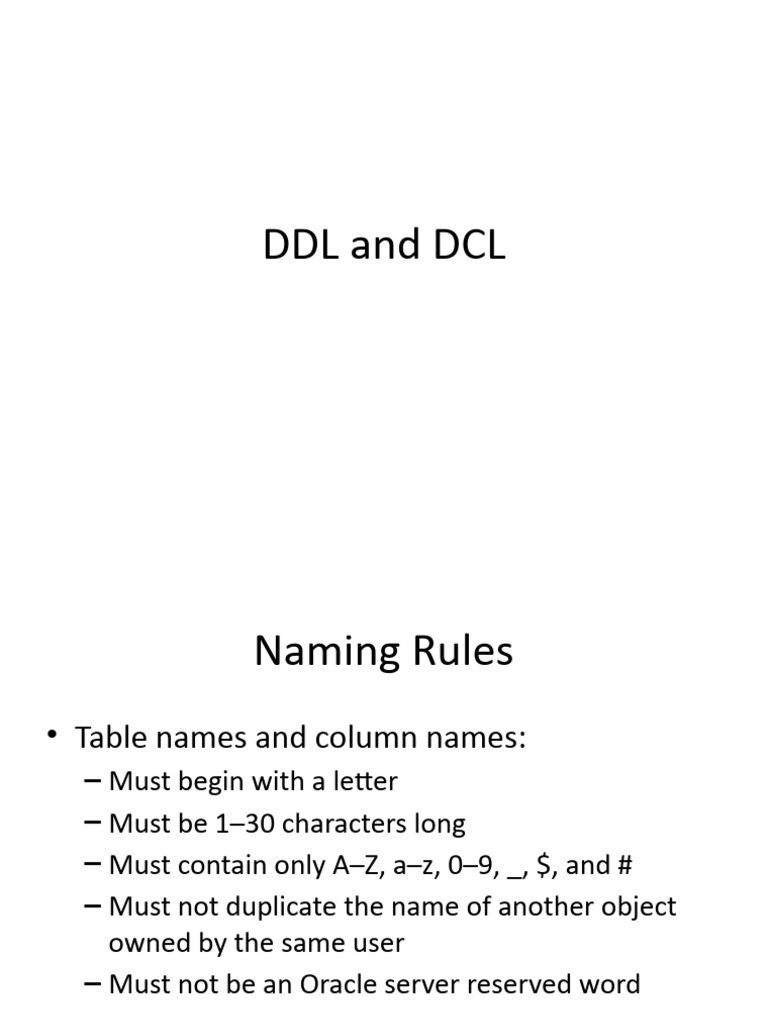 DDL and DCL

Naming Rules

• Table names and column names:
– Must begin with a letter
– Must be 1–30 characters long
– Must contain only A–Z, a–z, 0–9, _, $, and #
– Must not duplicate the name of another object owned by the same user
– Must not be an Oracle server reserved word